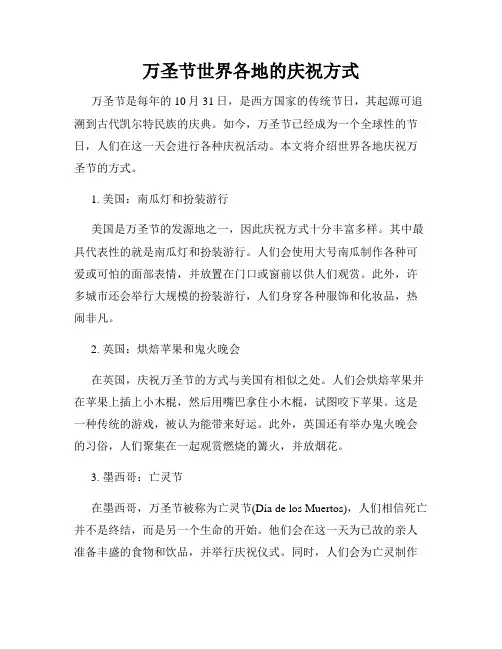 万圣节世界各地的庆祝方式

万圣节是每年的 10 月 31 日，是西方国家的传统节日，其起源可追溯到古代凯尔特民族的庆典。如今，万圣节已经成为一个全球性的节日，人们在这一天会进行各种庆祝活动。本文将介绍世界各地庆祝万圣节的方式。

1. 美国：南瓜灯和扮装游行

美国是万圣节的发源地之一，因此庆祝方式十分丰富多样。其中最具代表性的就是南瓜灯和扮装游行。人们会使用大号南瓜制作各种可爱或可怕的面部表情，并放置在门口或窗前以供人们观赏。此外，许多城市还会举行大规模的扮装游行，人们身穿各种服饰和化妆品，热闹非凡。

2. 英国：烘焙苹果和鬼火晚会

在英国，庆祝万圣节的方式与美国有相似之处。人们会烘焙苹果并在苹果上插上小木棍，然后用嘴巴拿住小木棍，试图咬下苹果。这是一种传统的游戏，被认为能带来好运。此外，英国还有举办鬼火晚会的习俗，人们聚集在一起观赏燃烧的篝火，并放烟花。

3. 墨西哥：亡灵节

在墨西哥，万圣节被称为亡灵节(Día de los Muertos)，人们相信死亡并不是终结，而是另一个生命的开始。他们会在这一天为已故的亲人准备丰盛的食物和饮品，并举行庆祝仪式。同时，人们会为亡灵制作